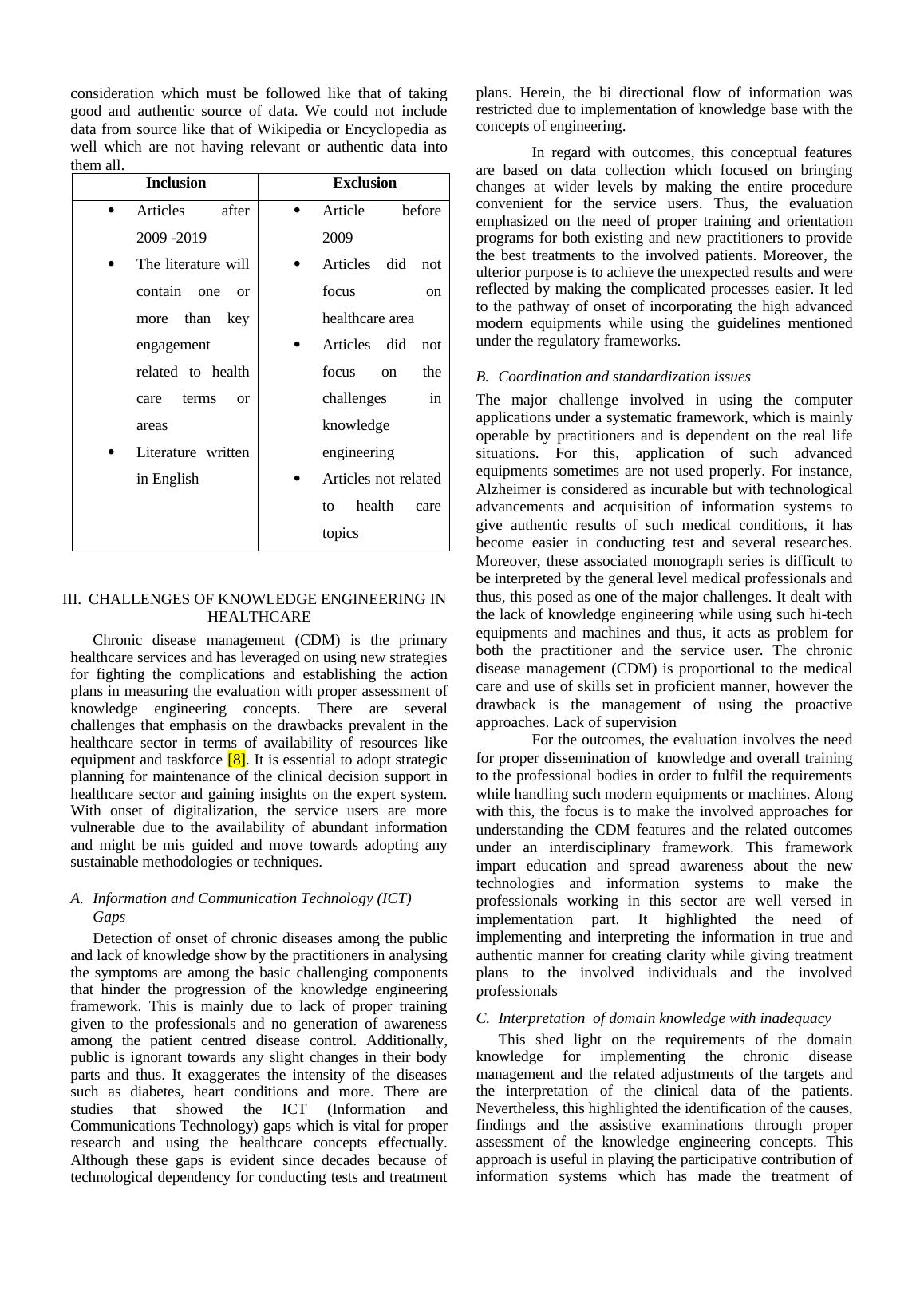 consideration which must be followed like that of taking good and authentic source of data. We could not include data from source like that of Wikipedia or Encyclopedia as well which are not having relevant or authentic data into them all.

| Inclusion | Exclusion |
|---|---|
| • Articles after 2009 -2019 • The literature will contain one or more than key engagement related to health care terms or areas • Literature written in English | • Article before 2009 • Articles did not focus on healthcare area • Articles did not focus on the challenges in knowledge engineering • Articles not related to health care topics |

III. CHALLENGES OF KNOWLEDGE ENGINEERING IN HEALTHCARE

Chronic disease management (CDM) is the primary healthcare services and has leveraged on using new strategies for fighting the complications and establishing the action plans in measuring the evaluation with proper assessment of knowledge engineering concepts. There are several challenges that emphasis on the drawbacks prevalent in the healthcare sector in terms of availability of resources like equipment and taskforce [8]. It is essential to adopt strategic planning for maintenance of the clinical decision support in healthcare sector and gaining insights on the expert system. With onset of digitalization, the service users are more vulnerable due to the availability of abundant information and might be mis guided and move towards adopting any sustainable methodologies or techniques.

A. Information and Communication Technology (ICT) Gaps

Detection of onset of chronic diseases among the public and lack of knowledge show by the practitioners in analysing the symptoms are among the basic challenging components that hinder the progression of the knowledge engineering framework. This is mainly due to lack of proper training given to the professionals and no generation of awareness among the patient centred disease control. Additionally, public is ignorant towards any slight changes in their body parts and thus. It exaggerates the intensity of the diseases such as diabetes, heart conditions and more. There are studies that showed the ICT (Information and Communications Technology) gaps which is vital for proper research and using the healthcare concepts effectually. Although these gaps is evident since decades because of technological dependency for conducting tests and treatment plans. Herein, the bi directional flow of information was restricted due to implementation of knowledge base with the concepts of engineering.

In regard with outcomes, this conceptual features are based on data collection which focused on bringing changes at wider levels by making the entire procedure convenient for the service users. Thus, the evaluation emphasized on the need of proper training and orientation programs for both existing and new practitioners to provide the best treatments to the involved patients. Moreover, the ulterior purpose is to achieve the unexpected results and were reflected by making the complicated processes easier. It led to the pathway of onset of incorporating the high advanced modern equipments while using the guidelines mentioned under the regulatory frameworks.

B. Coordination and standardization issues

The major challenge involved in using the computer applications under a systematic framework, which is mainly operable by practitioners and is dependent on the real life situations. For this, application of such advanced equipments sometimes are not used properly. For instance, Alzheimer is considered as incurable but with technological advancements and acquisition of information systems to give authentic results of such medical conditions, it has become easier in conducting test and several researches. Moreover, these associated monograph series is difficult to be interpreted by the general level medical professionals and thus, this posed as one of the major challenges. It dealt with the lack of knowledge engineering while using such hi-tech equipments and machines and thus, it acts as problem for both the practitioner and the service user. The chronic disease management (CDM) is proportional to the medical care and use of skills set in proficient manner, however the drawback is the management of using the proactive approaches. Lack of supervision

For the outcomes, the evaluation involves the need for proper dissemination of knowledge and overall training to the professional bodies in order to fulfil the requirements while handling such modern equipments or machines. Along with this, the focus is to make the involved approaches for understanding the CDM features and the related outcomes under an interdisciplinary framework. This framework impart education and spread awareness about the new technologies and information systems to make the professionals working in this sector are well versed in implementation part. It highlighted the need of implementing and interpreting the information in true and authentic manner for creating clarity while giving treatment plans to the involved individuals and the involved professionals

C. Interpretation of domain knowledge with inadequacy

This shed light on the requirements of the domain knowledge for implementing the chronic disease management and the related adjustments of the targets and the interpretation of the clinical data of the patients. Nevertheless, this highlighted the identification of the causes, findings and the assistive examinations through proper assessment of the knowledge engineering concepts. This approach is useful in playing the participative contribution of information systems which has made the treatment of